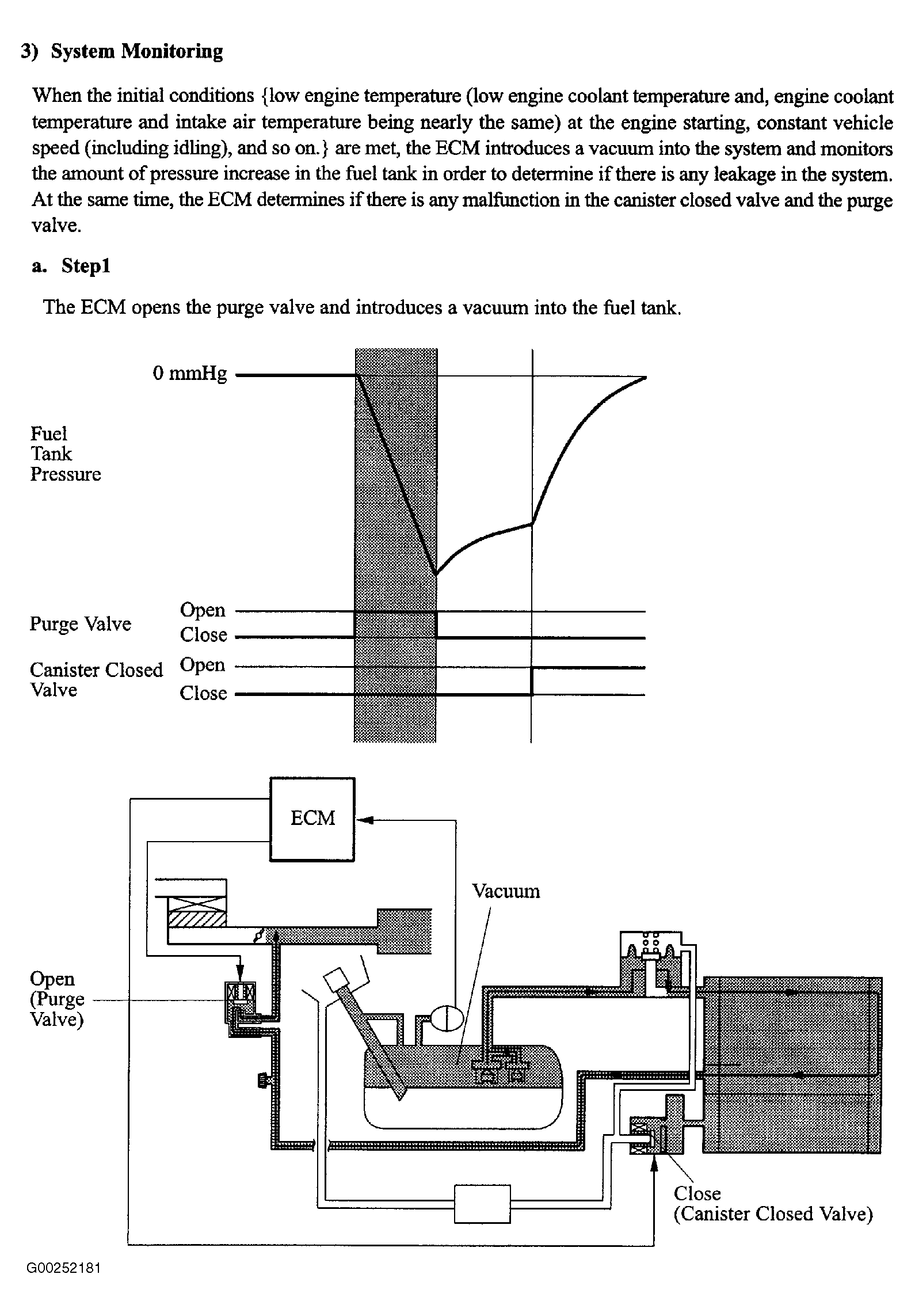 3) System Monitoring

When the initial conditions {low engine temperature (low engine coolant temperature and, engine coolant temperature and intake air temperature being nearly the same) at the engine starting, constant vehicle speed (including idling), and so on.} are met, the ECM introduces a vacuum into the system and monitors the amount of pressure increase in the fuel tank in order to determine if there is any leakage in the system. At the same time, the ECM determines if there is any malfunction in the canister closed valve and the purge valve.

a. Step1

The ECM opens the purge valve and introduces a vacuum into the fuel tank.

0 mmHg

Fuel Tank Pressure

Purge Valve

Open

Close

Canister Closed Valve

Open

Close

ECM

Vacuum

Open (Purge Valve)

Close (Canister Closed Valve)

G00252181